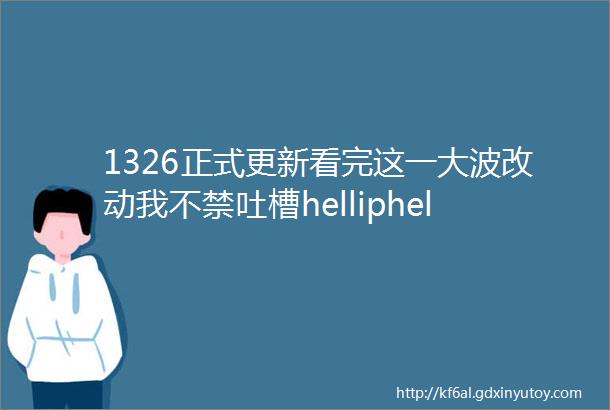 1326正式更新看完这一大波改动我不禁吐槽helliphel

http://kf6al.gdxinyutoy.com